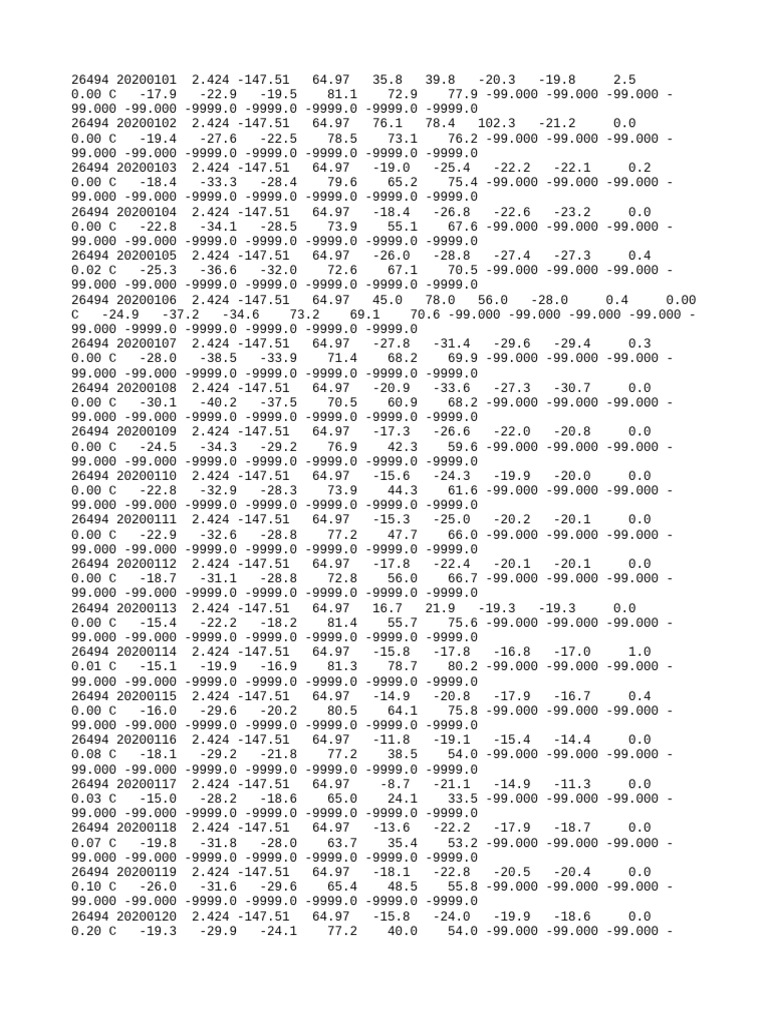 26494 20200101 2.424 -147.51 64.97 35.8 39.8 -20.3 -19.8 2.5 0.00 C -17.9 -22.9 -19.5 81.1 72.9 77.9 -99.000 -99.000 -99.000 -99.000 -99.000 -9999.0 -9999.0 -9999.0 -9999.0 -9999.0
26494 20200102 2.424 -147.51 64.97 76.1 78.4 102.3 -21.2 0.0 0.00 C -19.4 -27.6 -22.5 78.5 73.1 76.2 -99.000 -99.000 -99.000 -99.000 -99.000 -9999.0 -9999.0 -9999.0 -9999.0 -9999.0
26494 20200103 2.424 -147.51 64.97 -19.0 -25.4 -22.2 -22.1 0.2 0.00 C -18.4 -33.3 -28.4 79.6 65.2 75.4 -99.000 -99.000 -99.000 -99.000 -99.000 -9999.0 -9999.0 -9999.0 -9999.0 -9999.0
26494 20200104 2.424 -147.51 64.97 -18.4 -26.8 -22.6 -23.2 0.0 0.00 C -22.8 -34.1 -28.5 73.9 55.1 67.6 -99.000 -99.000 -99.000 -99.000 -99.000 -9999.0 -9999.0 -9999.0 -9999.0 -9999.0
26494 20200105 2.424 -147.51 64.97 -26.0 -28.8 -27.4 -27.3 0.4 0.02 C -25.3 -36.6 -32.0 72.6 67.1 70.5 -99.000 -99.000 -99.000 -99.000 -99.000 -9999.0 -9999.0 -9999.0 -9999.0 -9999.0
26494 20200106 2.424 -147.51 64.97 45.0 78.0 56.0 -28.0 0.4 0.00 C -24.9 -37.2 -34.6 73.2 69.1 70.6 -99.000 -99.000 -99.000 -99.000 -99.000 -9999.0 -9999.0 -9999.0 -9999.0 -9999.0
26494 20200107 2.424 -147.51 64.97 -27.8 -31.4 -29.6 -29.4 0.3 0.00 C -28.0 -38.5 -33.9 71.4 68.2 69.9 -99.000 -99.000 -99.000 -99.000 -99.000 -9999.0 -9999.0 -9999.0 -9999.0 -9999.0
26494 20200108 2.424 -147.51 64.97 -20.9 -33.6 -27.3 -30.7 0.0 0.00 C -30.1 -40.2 -37.5 70.5 60.9 68.2 -99.000 -99.000 -99.000 -99.000 -99.000 -9999.0 -9999.0 -9999.0 -9999.0 -9999.0
26494 20200109 2.424 -147.51 64.97 -17.3 -26.6 -22.0 -20.8 0.0 0.00 C -24.5 -34.3 -29.2 76.9 42.3 59.6 -99.000 -99.000 -99.000 -99.000 -99.000 -9999.0 -9999.0 -9999.0 -9999.0 -9999.0
26494 20200110 2.424 -147.51 64.97 -15.6 -24.3 -19.9 -20.0 0.0 0.00 C -22.8 -32.9 -28.3 73.9 44.3 61.6 -99.000 -99.000 -99.000 -99.000 -99.000 -9999.0 -9999.0 -9999.0 -9999.0 -9999.0
26494 20200111 2.424 -147.51 64.97 -15.3 -25.0 -20.2 -20.1 0.0 0.00 C -22.9 -32.6 -28.8 77.2 47.7 66.0 -99.000 -99.000 -99.000 -99.000 -99.000 -9999.0 -9999.0 -9999.0 -9999.0 -9999.0
26494 20200112 2.424 -147.51 64.97 -17.8 -22.4 -20.1 -20.1 0.0 0.00 C -18.7 -31.1 -28.8 72.8 56.0 66.7 -99.000 -99.000 -99.000 -99.000 -99.000 -9999.0 -9999.0 -9999.0 -9999.0 -9999.0
26494 20200113 2.424 -147.51 64.97 16.7 21.9 -19.3 -19.3 0.0 0.00 C -15.4 -22.2 -18.2 81.4 55.7 75.6 -99.000 -99.000 -99.000 -99.000 -99.000 -9999.0 -9999.0 -9999.0 -9999.0 -9999.0
26494 20200114 2.424 -147.51 64.97 -15.8 -17.8 -16.8 -17.0 1.0 0.01 C -15.1 -19.9 -16.9 81.3 78.7 80.2 -99.000 -99.000 -99.000 -99.000 -99.000 -9999.0 -9999.0 -9999.0 -9999.0 -9999.0
26494 20200115 2.424 -147.51 64.97 -14.9 -20.8 -17.9 -16.7 0.4 0.00 C -16.0 -29.6 -20.2 80.5 64.1 75.8 -99.000 -99.000 -99.000 -99.000 -99.000 -9999.0 -9999.0 -9999.0 -9999.0 -9999.0
26494 20200116 2.424 -147.51 64.97 -11.8 -19.1 -15.4 -14.4 0.0 0.08 C -18.1 -29.2 -21.8 77.2 38.5 54.0 -99.000 -99.000 -99.000 -99.000 -99.000 -9999.0 -9999.0 -9999.0 -9999.0 -9999.0
26494 20200117 2.424 -147.51 64.97 -8.7 -21.1 -14.9 -11.3 0.0 0.03 C -15.0 -28.2 -18.6 65.0 24.1 33.5 -99.000 -99.000 -99.000 -99.000 -99.000 -9999.0 -9999.0 -9999.0 -9999.0 -9999.0
26494 20200118 2.424 -147.51 64.97 -13.6 -22.2 -17.9 -18.7 0.0 0.07 C -19.8 -31.8 -28.0 63.7 35.4 53.2 -99.000 -99.000 -99.000 -99.000 -99.000 -9999.0 -9999.0 -9999.0 -9999.0 -9999.0
26494 20200119 2.424 -147.51 64.97 -18.1 -22.8 -20.5 -20.4 0.0 0.10 C -26.0 -31.6 -29.6 65.4 48.5 55.8 -99.000 -99.000 -99.000 -99.000 -99.000 -9999.0 -9999.0 -9999.0 -9999.0 -9999.0
26494 20200120 2.424 -147.51 64.97 -15.8 -24.0 -19.9 -18.6 0.0 0.20 C -19.3 -29.9 -24.1 77.2 40.0 54.0 -99.000 -99.000 -99.000 -